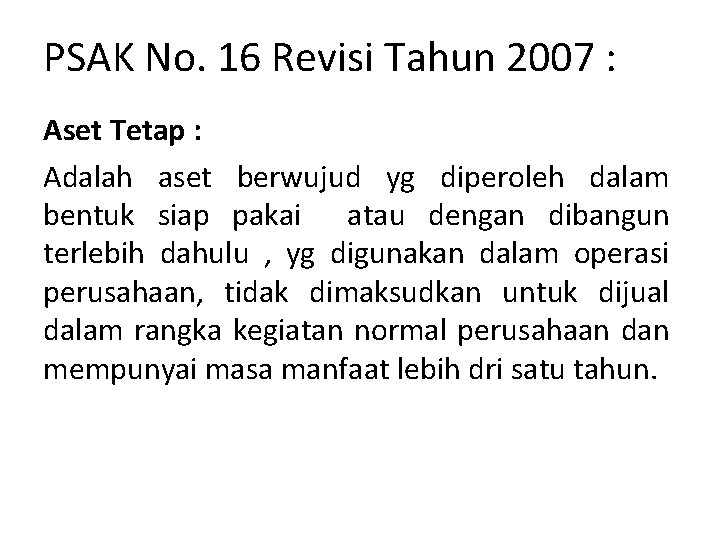 PSAK No. 16 Revisi Tahun 2007 :

Aset Tetap :

Adalah aset berwujud yg diperoleh dalam bentuk siap pakai atau dengan dibangun terlebih dahulu , yg digunakan dalam operasi perusahaan, tidak dimaksudkan untuk dijual dalam rangka kegiatan normal perusahaan dan mempunyai masa manfaat lebih dri satu tahun.